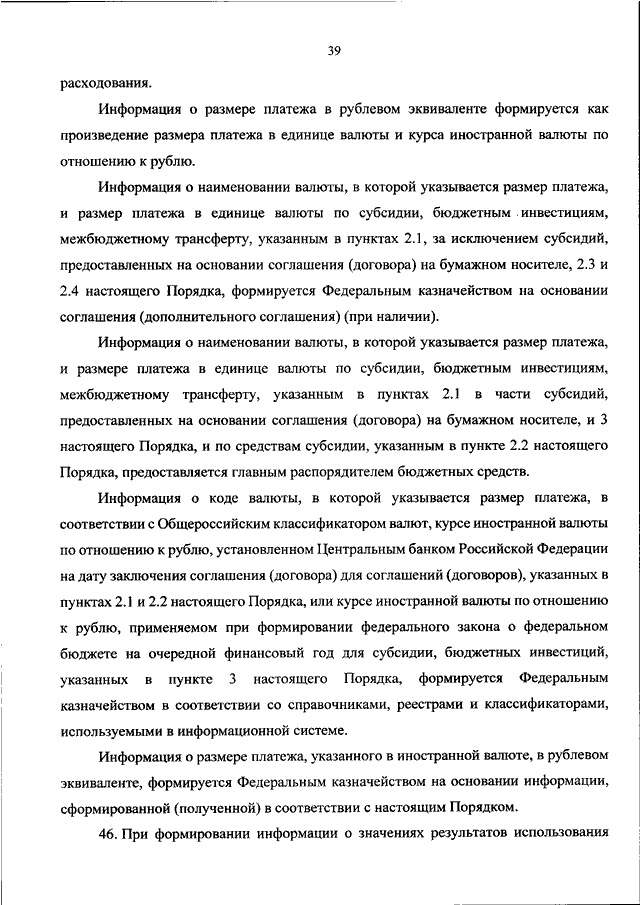 39

расходования.

Информация о размере платежа в рублевом эквиваленте формируется как произведение размера платежа в единице валюты и курса иностранной валюты по отношению к рублю.

Информация о наименовании валюты, в которой указывается размер платежа, и размер платежа в единице валюты по субсидии, бюджетным инвестициям, межбюджетному трансферту, указанным в пунктах 2.1, за исключением субсидий, предоставленных на основании соглашения (договора) на бумажном носителе, 2.3 и 2.4 настоящего Порядка, формируется Федеральным казначейством на основании соглашения (дополнительного соглашения) (при наличии).

Информация о наименовании валюты, в которой указывается размер платежа, и размере платежа в единице валюты по субсидии, бюджетным инвестициям, межбюджетному трансферту, указанным в пунктах 2.1 в части субсидий, предоставленных на основании соглашения (договора) на бумажном носителе, и 3 настоящего Порядка, и по средствам субсидии, указанным в пункте 2.2 настоящего Порядка, предоставляется главным распорядителем бюджетных средств.

Информация о коде валюты, в которой указывается размер платежа, в соответствии с Общероссийским классификатором валют, курсе иностранной валюты по отношению к рублю, установленном Центральным банком Российской Федерации на дату заключения соглашения (договора) для соглашений (договоров), указанных в пунктах 2.1 и 2.2 настоящего Порядка, или курсе иностранной валюты по отношению к рублю, применяемом при формировании федерального закона о федеральном бюджете на очередной финансовый год для субсидии, бюджетных инвестиций, указанных в пункте 3 настоящего Порядка, формируется Федеральным казначейством в соответствии со справочниками, реестрами и классификаторами, используемыми в информационной системе.

Информация о размере платежа, указанного в иностранной валюте, в рублевом эквиваленте, формируется Федеральным казначейством на основании информации, сформированной (полученной) в соответствии с настоящим Порядком.

46. При формировании информации о значениях результатов использования